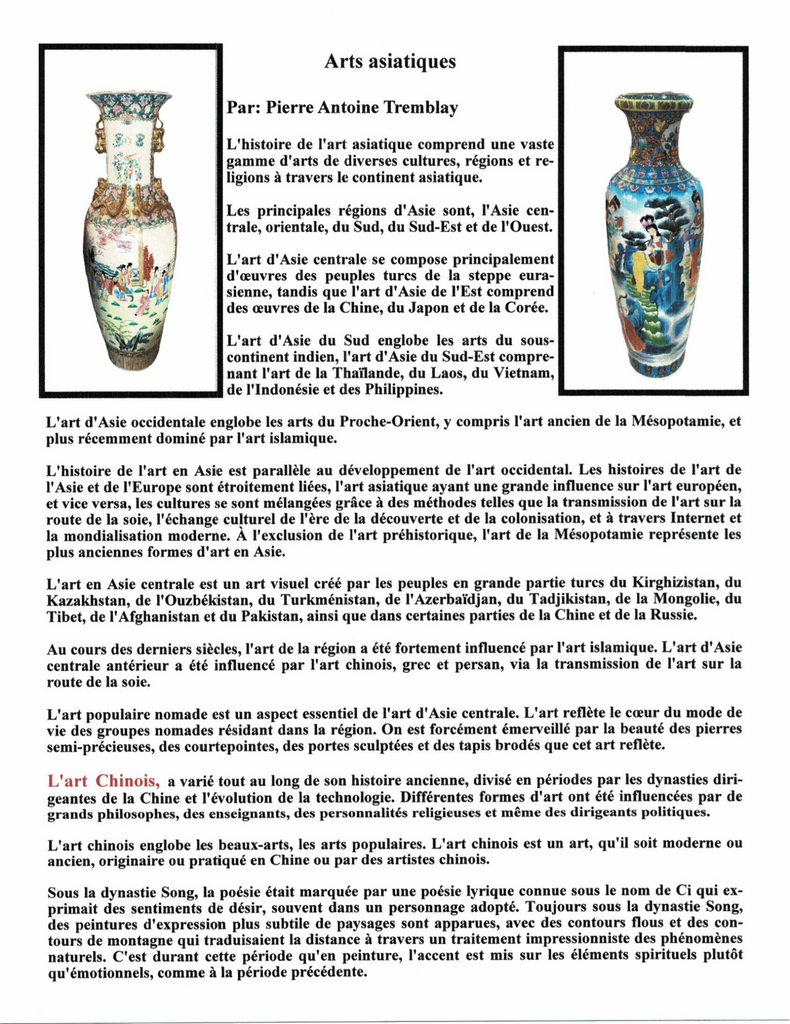 Arts asiatiques

Par: Pierre Antoine Tremblay

L'histoire de l'art asiatique comprend une vaste gamme d'arts de diverses cultures, régions et religions à travers le continent asiatique.

Les principales régions d'Asie sont, l'Asie centrale, orientale, du Sud, du Sud-Est et de l'Ouest.

L'art d'Asie centrale se compose principalement d'œuvres des peuples turcs de la steppe eurasienne, tandis que l'art d'Asie de l'Est comprend des œuvres de la Chine, du Japon et de la Corée.

L'art d'Asie du Sud englobe les arts du sous-continent indien, l'art d'Asie du Sud-Est comprenant l'art de la Thaïlande, du Laos, du Vietnam, de l'Indonésie et des Philippines.

L'art d'Asie occidentale englobe les arts du Proche-Orient, y compris l'art ancien de la Mésopotamie, et plus récemment dominé par l'art islamique.

L'histoire de l'art en Asie est parallèle au développement de l'art occidental. Les histoires de l'art de l'Asie et de l'Europe sont étroitement liées, l'art asiatique ayant une grande influence sur l'art européen, et vice versa, les cultures se sont mélangées grâce à des méthodes telles que la transmission de l'art sur la route de la soie, l'échange culturel de l'ère de la découverte et de la colonisation, et à travers Internet et la mondialisation moderne. À l'exclusion de l'art préhistorique, l'art de la Mésopotamie représente les plus anciennes formes d'art en Asie.

L'art en Asie centrale est un art visuel créé par les peuples en grande partie turcs du Kirghizistan, du Kazakhstan, de l'Ouzbékistan, du Turkménistan, de l'Azerbaïdjan, du Tadjikistan, de la Mongolie, du Tibet, de l'Afghanistan et du Pakistan, ainsi que dans certaines parties de la Chine et de la Russie.

Au cours des derniers siècles, l'art de la région a été fortement influencé par l'art islamique. L'art d'Asie centrale antérieur a été influencé par l'art chinois, grec et persan, via la transmission de l'art sur la route de la soie.

L'art populaire nomade est un aspect essentiel de l'art d'Asie centrale. L'art reflète le cœur du mode de vie des groupes nomades résidant dans la région. On est forcément émerveillé par la beauté des pierres semi-précieuses, des courtepointes, des portes sculptées et des tapis brodés que cet art reflète.

L'art Chinois, a varié tout au long de son histoire ancienne, divisé en périodes par les dynasties dirigeantes de la Chine et l'évolution de la technologie. Différentes formes d'art ont été influencées par de grands philosophes, des enseignants, des personnalités religieuses et même des dirigeants politiques.

L'art chinois englobe les beaux-arts, les arts populaires. L'art chinois est un art, qu'il soit moderne ou ancien, originaire ou pratiqué en Chine ou par des artistes chinois.

Sous la dynastie Song, la poésie était marquée par une poésie lyrique connue sous le nom de Ci qui exprimait des sentiments de désir, souvent dans un personnage adopté. Toujours sous la dynastie Song, des peintures d'expression plus subtile de paysages sont apparues, avec des contours flous et des contours de montagne qui traduisaient la distance à travers un traitement impressionniste des phénomènes naturels. C'est durant cette période qu'en peinture, l'accent est mis sur les éléments spirituels plutôt qu'émotionnels, comme à la période précédente.